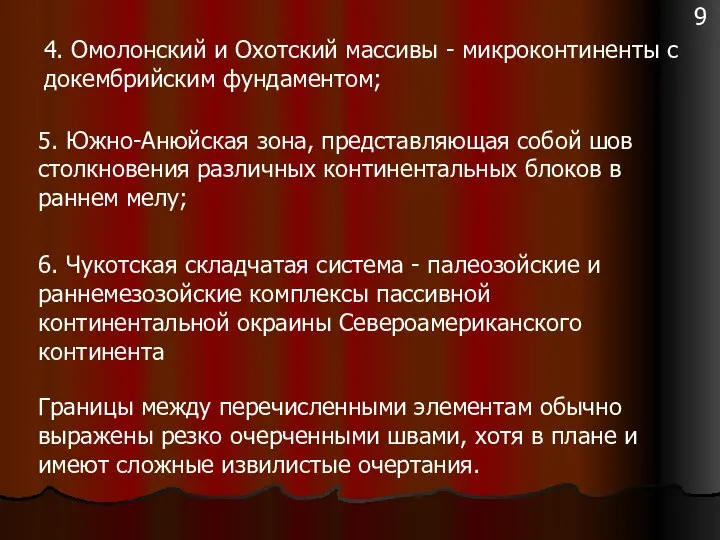 9

4. Омолонский и Охотский массивы - микроконтиненты с докембрийским фундаментом;

5. Южно-Анюйская зона, представляющая собой шов столкновения различных континентальных блоков в раннем мелу;

6. Чукотская складчатая система - палеозойские и раннемезозойские комплексы пассивной континентальной окраины Североамериканского континента

Границы между перечисленными элементам обычно выражены резко очерченными швами, хотя в плане и имеют сложные извилистые очертания.